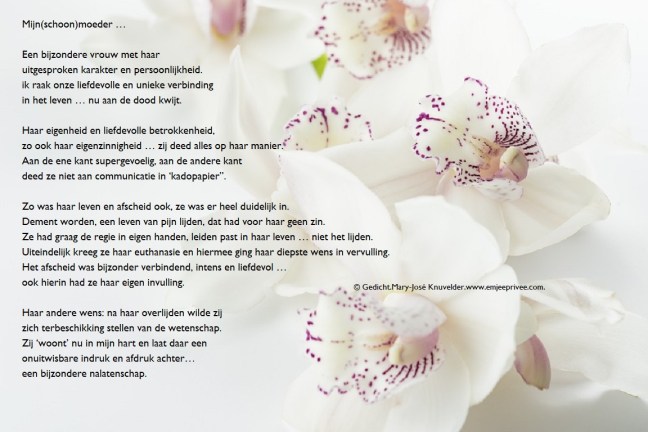 Mijn(schoon)moeder …

Een bijzondere vrouw met haar
uitgesproken karakter en persoonlijkheid.
ik raak onze liefdevolle en unieke verbinding
in het leven … nu aan de dood kwijt.

Haar eigenheid en liefdevolle betrokkenheid,
zo ook haar eigenzinnigheid … zij deed alles op haar manier.
Aan de ene kant supergevoelig, aan de andere kant
deed ze niet aan communicatie in 'kadopapier".

Zo was haar leven en afscheid ook, ze was er heel duidelijk in.
Dement worden, een leven van pijn lijden, dat had voor haar geen zin.
Ze had graag de regie in eigen handen, leiden past in haar leven … niet het lijden.
Uiteindelijk kreeg ze haar euthanasie en hiermee ging haar diepste wens in vervulling.
Het afscheid was bijzonder verbindend, intens en liefdevol …
ook hierin had ze haar eigen invulling.

© Gedicht.Mary-José Knuvelder.www.emjeeprivee.com.

Haar andere wens: na haar overlijden wilde zij
zich terbeschikking stellen van de wetenschap.
Zij 'woont' nu in mijn hart en laat daar een
onuitwisbare indruk en afdruk achter…
een bijzondere nalatenschap.